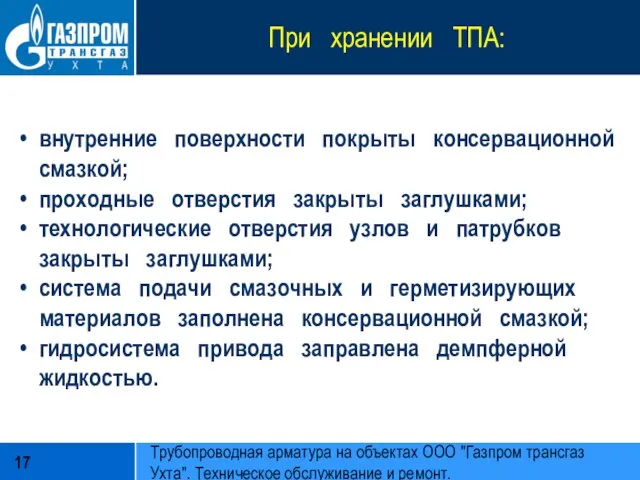 ГАЗПРОМ ТРАНСГАЗ УХТА

При хранении ТПА:

• внутренние поверхности покрыты консервационной смазкой;
• проходные отверстия закрыты заглушками;
• технологические отверстия узлов и патрубков закрыты заглушками;
• система подачи смазочных и герметизирующих материалов заполнена консервационной смазкой;
• гидросистема привода заправлена демпферной жидкостью.

17

Трубопроводная арматура на объектах ООО "Газпром трансгаз Ухта". Техническое обслуживание и ремонт.